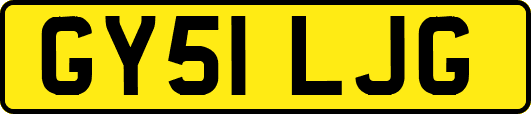 GY51 LJG